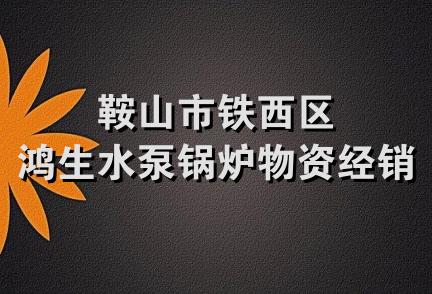 鞍山市铁西区
鸿生水泵锅炉物资经销